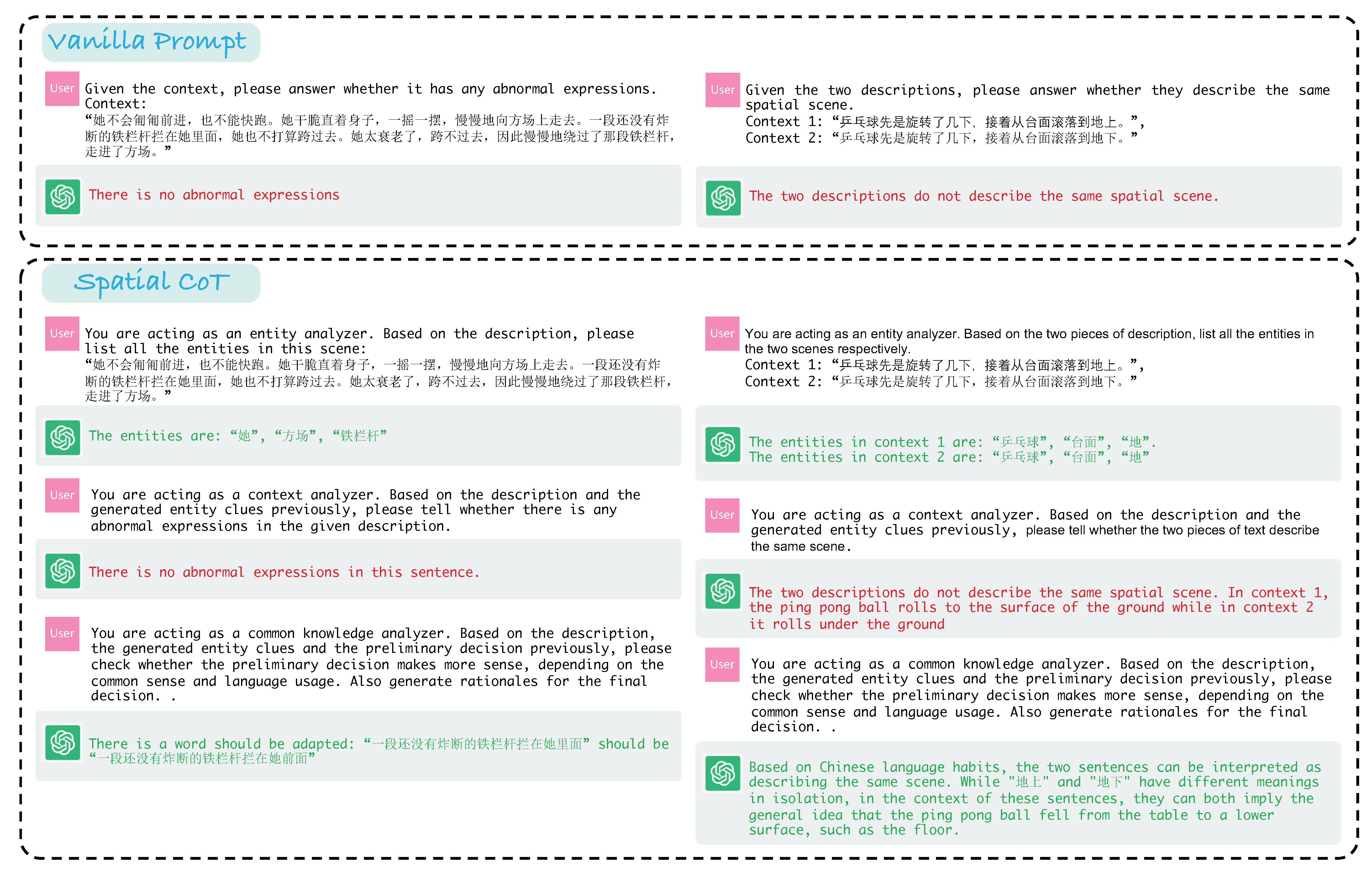 Vanilla Prompt

User Given the context, please answer whether it has any abnormal expressions. Context:
“她不会匍匐前进，也不能快跑。她干脆直着身子，一摇一摆，慢慢地向方场上走去。一段还没有炸断的铁栏杆拦在她里面，她也不打算跨过去。她太衰老了，跨不过去，因此慢慢地绕过了那段铁栏杆，走进了方场。”

There is no abnormal expressions

User Given the two descriptions, please answer whether they describe the same spatial scene.
Context 1: “乒乓球先是旋转了几下，接着从台面滚落到地上。”,
Context 2: “乒乓球先是旋转了几下，接着从台面滚落到地下。”

The two descriptions do not describe the same spatial scene.

Spatial CoT

User You are acting as an entity analyzer. Based on the description, please list all the entities in this scene:
“她不会匍匐前进，也不能快跑。她干脆直着身子，一摇一摆，慢慢地向方场上走去。一段还没有炸断的铁栏杆拦在她里面，她也不打算跨过去。她太衰老了，跨不过去，因此慢慢地绕过了那段铁栏杆，走进了方场。”

The entities are: “她”, “方场”, “铁栏杆”

User You are acting as a context analyzer. Based on the description and the generated entity clues previously, please tell whether there is any abnormal expressions in the given description.

There is no abnormal expressions in this sentence.

User You are acting as a common knowledge analyzer. Based on the description, the generated entity clues and the preliminary decision previously, please check whether the preliminary decision makes more sense, depending on the common sense and language usage. Also generate rationales for the final decision. .

There is a word should be adapted: “一段还没有炸断的铁栏杆拦在她里面” should be “一段还没有炸断的铁栏杆拦在她前面”

User You are acting as an entity analyzer. Based on the two pieces of description, list all the entities in the two scenes respectively.
Context 1: “乒乓球先是旋转了几下，接着从台面滚落到地上。”,
Context 2: “乒乓球先是旋转了几下，接着从台面滚落到地下。”

The entities in context 1 are: “乒乓球”, “台面”, “地”.
The entities in context 2 are: “乒乓球”, “台面”, “地”

User You are acting as a context analyzer. Based on the description and the generated entity clues previously, please tell whether the two pieces of text describe the same scene.

The two descriptions do not describe the same spatial scene. In context 1, the ping pong ball rolls to the surface of the ground while in context 2 it rolls under the ground

User You are acting as a common knowledge analyzer. Based on the description, the generated entity clues and the preliminary decision previously, please check whether the preliminary decision makes more sense, depending on the common sense and language usage. Also generate rationales for the final decision. .

Based on Chinese language habits, the two sentences can be interpreted as describing the same scene. While "地上" and "地下" have different meanings in isolation, in the context of these sentences, they can both imply the general idea that the ping pong ball fell from the table to a lower surface, such as the floor.